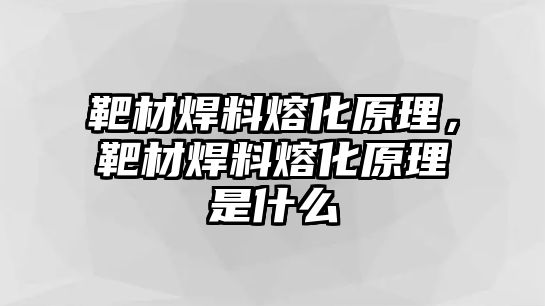 靶材焊料熔化原理，靶材焊料熔化原理是什么